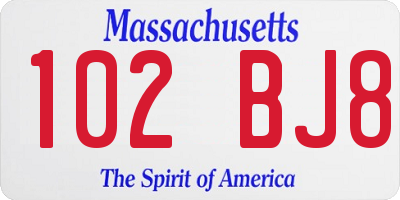 Massachusetts

102 BJ8

The Spirit of America